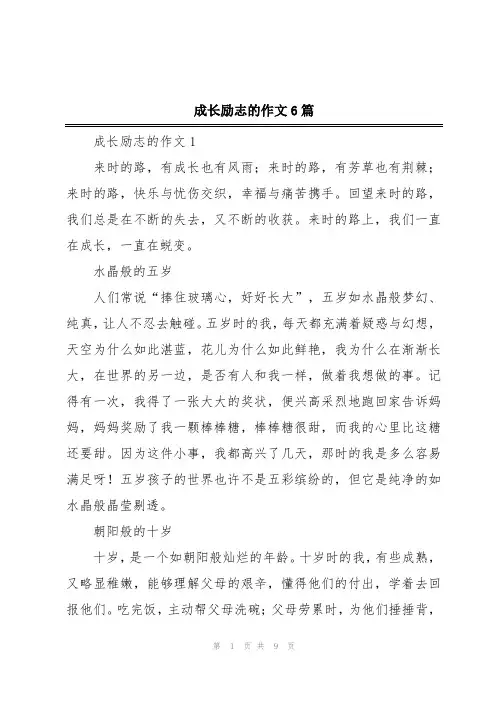 成长励志的作文6篇

成长励志的作文1

来时的路，有成长也有风雨；来时的路，有芳草也有荆棘；来时的路，快乐与忧伤交织，幸福与痛苦携手。回望来时的路，我们总是在不断的失去，又不断的收获。来时的路上，我们一直在成长，一直在蜕变。

水晶般的五岁

人们常说“捧住玻璃心，好好长大”，五岁如水晶般梦幻、纯真，让人不忍去触碰。五岁时的我，每天都充满着疑惑与幻想，天空为什么如此湛蓝，花儿为什么如此鲜艳，我为什么在渐渐长大，在世界的另一边，是否有人和我一样，做着我想做的事。记得有一次，我得了一张大大的奖状，便兴高采烈地跑回家告诉妈妈，妈妈奖励了我一颗棒棒糖，棒棒糖很甜，而我的心里比这糖还要甜。因为这件小事，我都高兴了几天，那时的我是多么容易满足呀！五岁孩子的世界也许不是五彩缤纷的，但它是纯净的如水晶般晶莹剔透。

朝阳般的十岁

十岁，是一个如朝阳般灿烂的年龄。十岁时的我，有些成熟，又略显稚嫩，能够理解父母的艰辛，懂得他们的付出，学着去回报他们。吃完饭，主动帮父母洗碗；父母劳累时，为他们捶捶背，

第 1 页 共 9 页